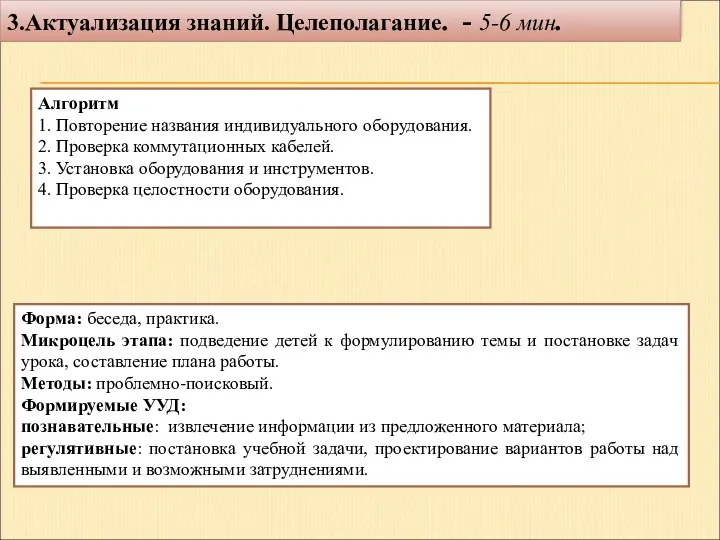 3.Актуализация знаний. Целеполагание. - 5-6 мин.

Алгоритм
1. Повторение названия индивидуального оборудования.
2. Проверка коммутационных кабелей.
3. Установка оборудования и инструментов.
4. Проверка целостности оборудования.

Форма: беседа, практика.
Микроцель этапа: подведение детей к формулированию темы и постановке задач урока, составление плана работы.
Методы: проблемно-поисковый.
Формируемые УУД:
познавательные: извлечение информации из предложенного материала;
регулятивные: постановка учебной задачи, проектирование вариантов работы над выявленными и возможными затруднениями.